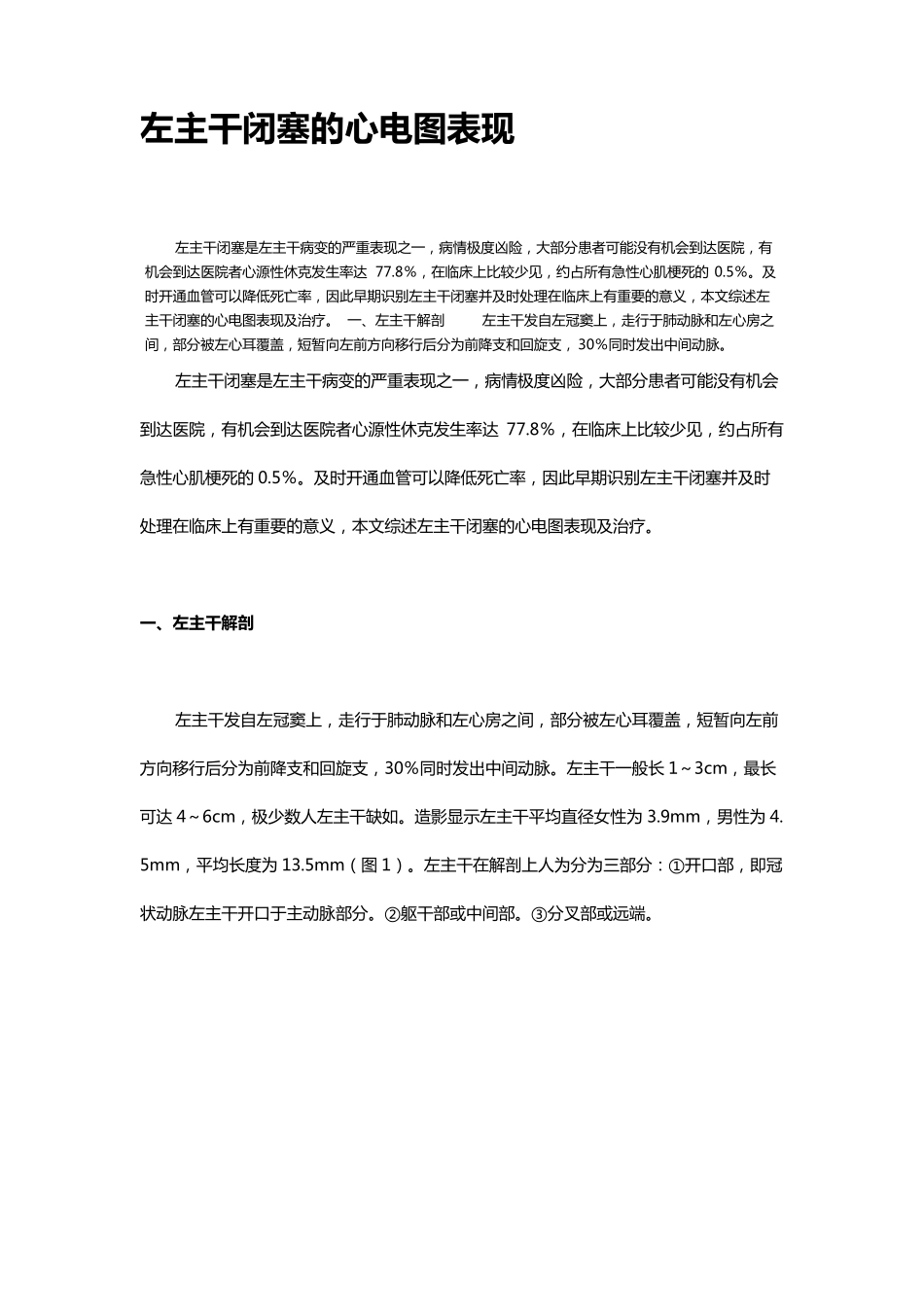 左主干闭塞的心电图表现

左主干闭塞是左主干病变的严重表现之一，病情极度凶险，大部分患者可能没有机会到达医院，有机会到达医院者心源性休克发生率达 77.8%，在临床上比较少见，约占所有急性心肌梗死的 0.5%。及时开通血管可以降低死亡率，因此早期识别左主干闭塞并及时处理在临床上有重要的意义，本文综述左主干闭塞的心电图表现及治疗。 一、左主干解剖 左主干发自左冠窦上，走行于肺动脉和左心房之间，部分被左心耳覆盖，短暂向左前方向移行后分为前降支和回旋支，30%同时发出中间动脉。

左主干闭塞是左主干病变的严重表现之一，病情极度凶险，大部分患者可能没有机会到达医院，有机会到达医院者心源性休克发生率达 77.8%，在临床上比较少见，约占所有急性心肌梗死的 0.5%。及时开通血管可以降低死亡率，因此早期识别左主干闭塞并及时处理在临床上有重要的意义，本文综述左主干闭塞的心电图表现及治疗。

一、左主干解剖

左主干发自左冠窦上，走行于肺动脉和左心房之间，部分被左心耳覆盖，短暂向左前方向移行后分为前降支和回旋支，30%同时发出中间动脉。左主干一般长 1～3cm，最长可达 4～6cm，极少数人左主干缺如。造影显示左主干平均直径女性为 3.9mm，男性为 4.5mm，平均长度为 13.5mm（图 1）。左主干在解剖上人为分为三部分：①开口部，即冠状动脉左主干开口于主动脉部分。②躯干部或中间部。③分叉部或远端。